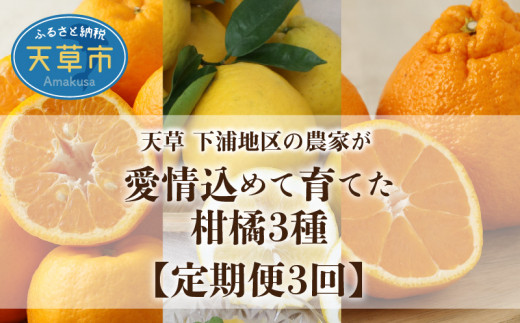 ふるさと納税
天草市
Amakusa

天草 下浦地区の農家が
愛情込めて育てた
柑橘3種
【定期便3回】